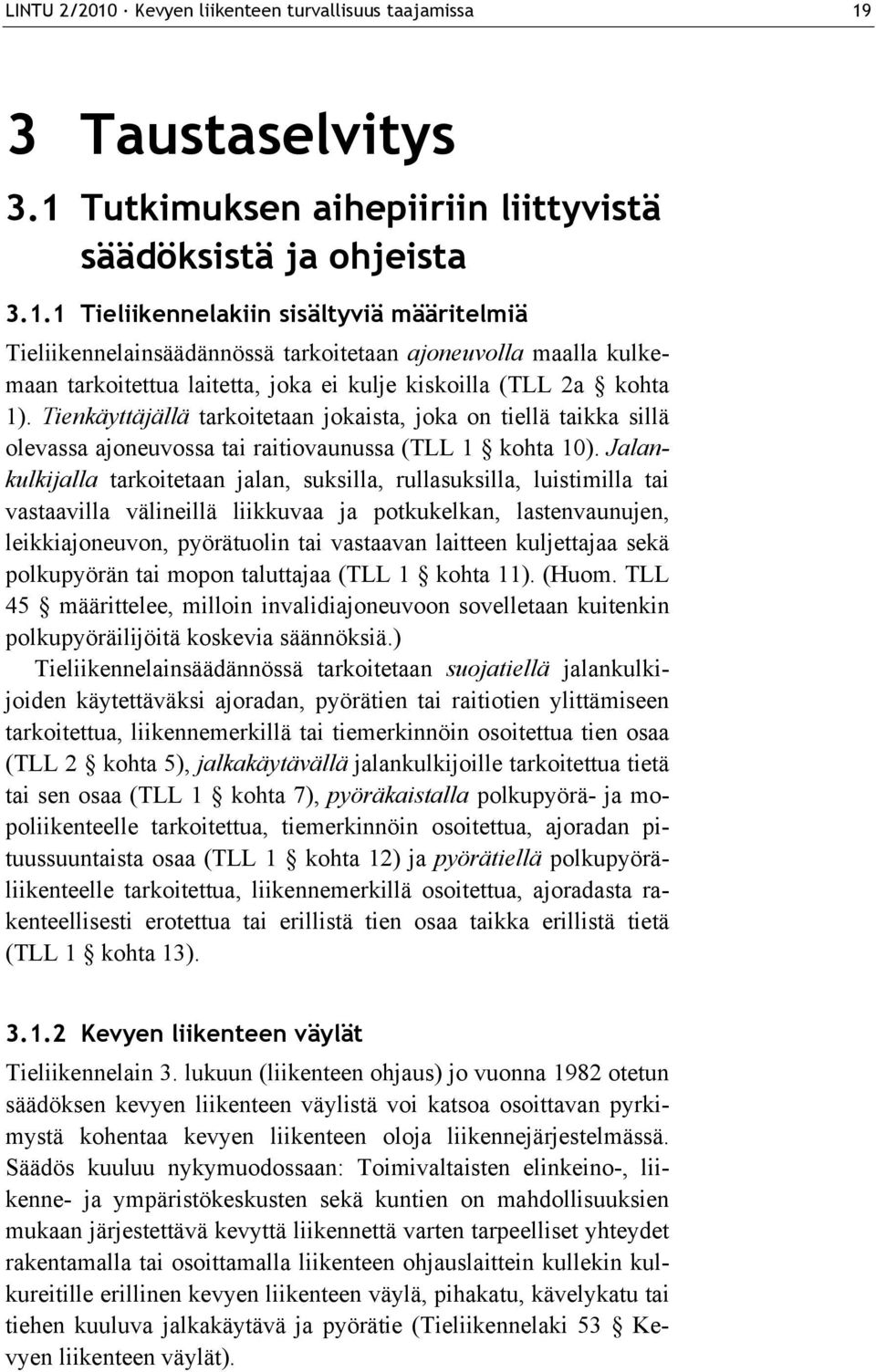 LINTU 2/2010 · Kevyen liikenteen turvallisuus taajamissa 19

3 Taustaselvitys

3.1 Tutkimuksen aihepiiriin liittyvistä säädöksistä ja ohjeista

3.1.1 Tieliikennelakiin sisältyviä määritelmiä

Tieliikennelainsäädännössä tarkoitetaan ajoneuvolla maalla kulkemaan tarkoitettua laitetta, joka ei kulje kiskoilla (TLL 2a § kohta 1). Tienkäyttäjällä tarkoitetaan jokaista, joka on tiellä taikka sillä olevassa ajoneuvossa tai raitiovaunussa (TLL 1 § kohta 10). Jalankulkijalla tarkoitetaan jalan, suksilla, rullasuksilla, luistimilla tai vastaavilla välineillä liikkuvaa ja potkukelkan, lastenvaunujen, leikkiajoneuvon, pyörätuolin tai vastaavan laitteen kuljettajaa sekä polkupyörän tai mopon taluttajaa (TLL 1 § kohta 11). (Huom. TLL 45 § määrittelee, milloin invalidiajoneuvoon sovelletaan kuitenkin polkupyöräilijöitä koskevia säännöksiä.)

Tieliikennelainsäädännössä tarkoitetaan suojatiellä jalankulkijoiden käytettäväksi ajoradan, pyörätien tai raitiotien ylittämiseen tarkoitettua, liikennemerkillä tai tiemerkinnöin osoitettua tien osaa (TLL 2 § kohta 5), jalkakäytävällä jalankulkijoille tarkoitettua tietä tai sen osaa (TLL 1 § kohta 7), pyöräkaistalla polkupyörä- ja mopoliikenteelle tarkoitettua, tiemerkinnöin osoitettua, ajoradan pituussuuntaista osaa (TLL 1 § kohta 12) ja pyörätiellä polkupyöräliikenteelle tarkoitettua, liikennemerkillä osoitettua, ajoradasta rakenteellisesti erotettua tai erillistä tien osaa taikka erillistä tietä (TLL 1 § kohta 13).

3.1.2 Kevyen liikenteen väylät

Tieliikennelain 3. lukuun (liikenteen ohjaus) jo vuonna 1982 otetun säädöksen kevyen liikenteen väylistä voi katsoa osoittavan pyrkimystä kohentaa kevyen liikenteen oloja liikennejärjestelmässä. Säädös kuuluu nykymuodossaan: Toimivaltaisten elinkeino-, liikenne- ja ympäristökeskusten sekä kuntien on mahdollisuuksien mukaan järjestettävä kevyttä liikennettä varten tarpeelliset yhteydet rakentamalla tai osoittamalla liikenteen ohjauslaittein kullekin kulkureitille erillinen kevyen liikenteen väylä, pihakatu, kävelykatu tai tiehen kuuluva jalkakäytävä ja pyörätie (Tieliikennelaki 53 § Kevyen liikenteen väylät).